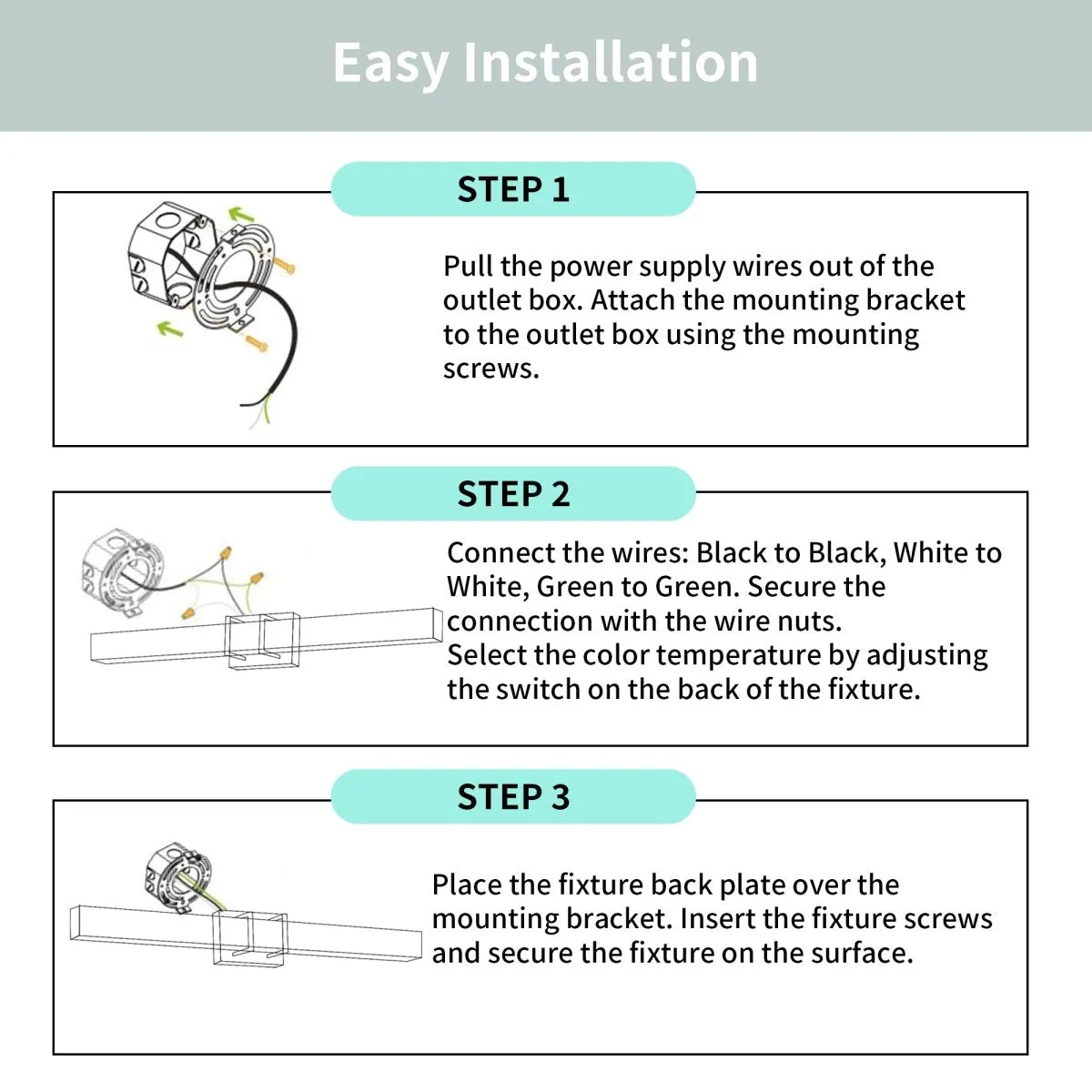 Easy Installation

STEP 1

Pull the power supply wires out of the outlet box. Attach the mounting bracket to the outlet box using the mounting screws.

STEP 2

Connect the wires: Black to Black, White to White, Green to Green. Secure the connection with the wire nuts.
Select the color temperature by adjusting the switch on the back of the fixture.

STEP 3

Place the fixture back plate over the mounting bracket. Insert the fixture screws and secure the fixture on the surface.